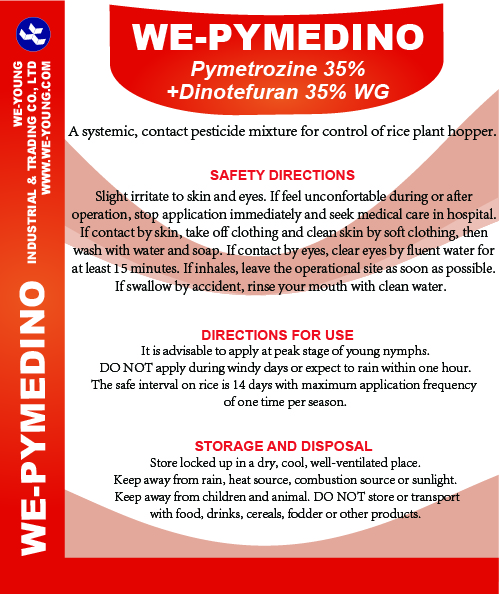 WE-YOUNG
INDUSTRIAL & TRADING CO., LTD
WWW.WE-YOUNG.COM

WE-PYMEDINO

WE-PYMEDINO
Pymetrozine 35%
+Dinotefuran 35% WG

A systemic, contact pesticide mixture for control of rice plant hopper.

SAFETY DIRECTIONS
Slight irritate to skin and eyes. If feel unconfortable during or after operation, stop application immediately and seek medical care in hospital. If contact by skin, take off clothing and clean skin by soft clothing, then wash with water and soap. If contact by eyes, clear eyes by fluent water for at least 15 minutes. If inhales, leave the operational site as soon as possible. If swallow by accident, rinse your mouth with clean water.

DIRECTIONS FOR USE
It is advisable to apply at peak stage of young nymphs.
DO NOT apply during windy days or expect to rain within one hour.
The safe interval on rice is 14 days with maximum application frequency of one time per season.

STORAGE AND DISPOSAL
Store locked up in a dry, cool, well-ventilated place.
Keep away from rain, heat source, combustion source or sunlight.
Keep away from children and animal. DO NOT store or transport with food, drinks, cereals, fodder or other products.